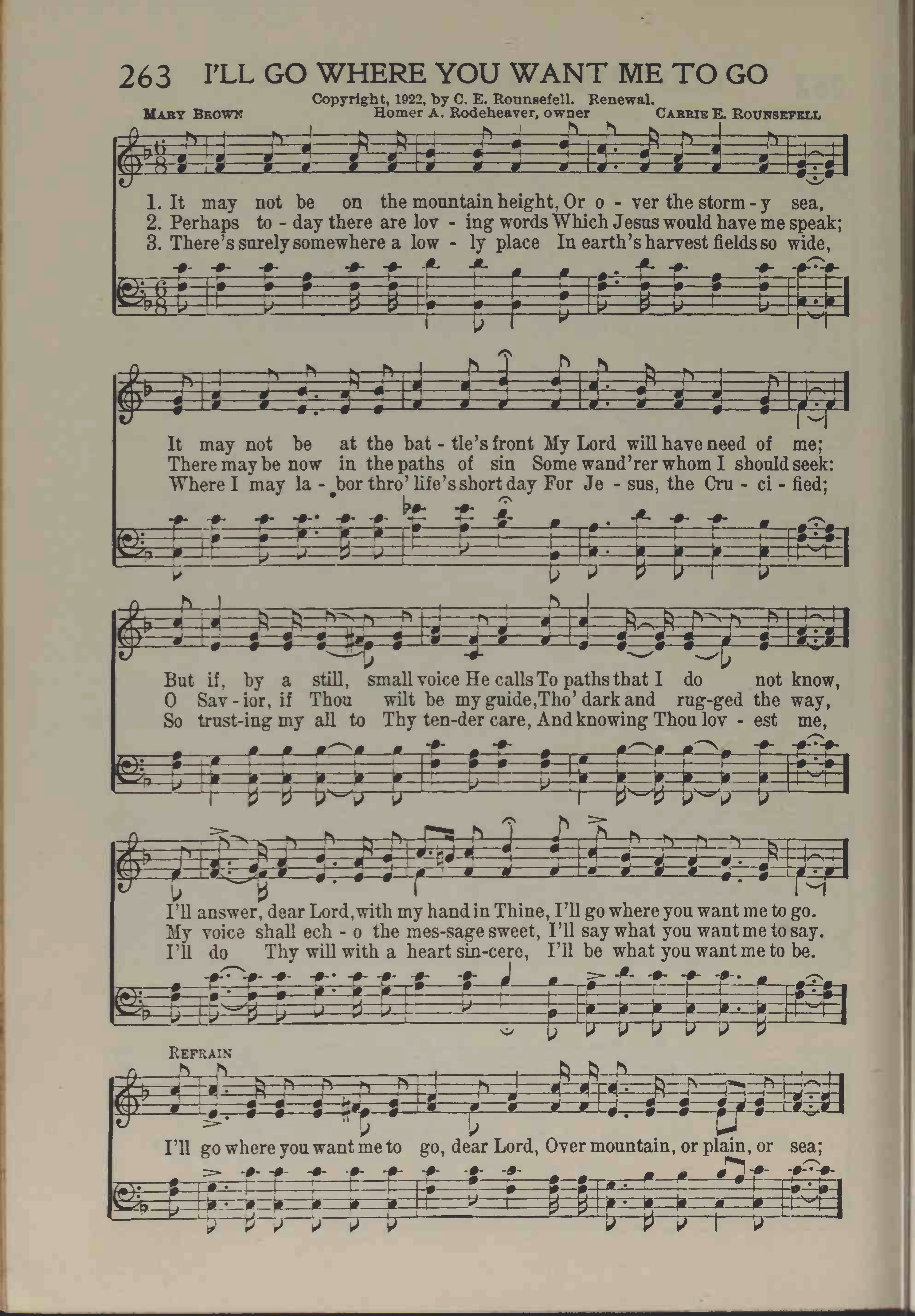 263 I'LL GO WHERE YOU WANT ME TO GO

Copyright, 1922, by C. E. Rounsefell. Renewal.
Homer A. Rodeheaver, owner

MARY BROWN

CARRIE E. ROUNSEFELL

1. It may not be on the mountain height, Or o - ver the storm - y sea,
2. Perhaps to - day there are lov - ing words Which Jesus would have me speak;
3. There's surely somewhere a low - ly place In earth's harvest fields so wide,

It may not be at the bat - tle's front My Lord will have need of me;
There may be now in the paths of sin Some wand'rer whom I should seek:
Where I may la - bor thro' life's short day For Je - sus, the Cru - ci - fied;

But if, by a still, small voice He calls To paths that I do not know,
O Sav - ior, if Thou wilt be my guide, Tho' dark and rug-ged the way,
So trust-ing my all to Thy ten-der care, And knowing Thou lov - est me,

I'll answer, dear Lord, with my hand in Thine, I'll go where you want me to go.
My voice shall ech - o the mes-sage sweet, I'll say what you want me to say.
I'll do Thy will with a heart sin-cere, I'll be what you want me to be.

REFRAIN

I'll go where you want me to go, dear Lord, Over mountain, or plain, or sea;